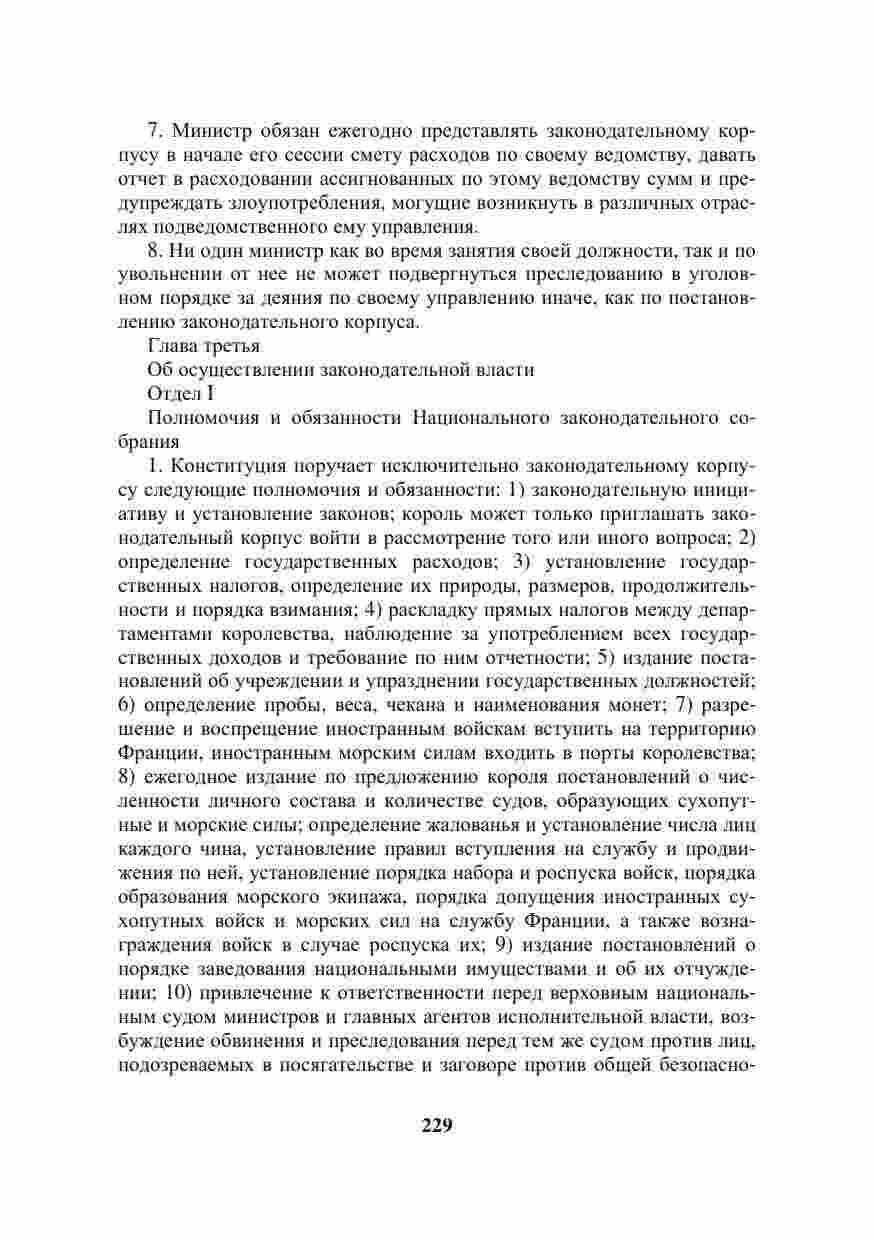 7. Министр обязан ежегодно представлять законодательному корпусу в начале его сессии смету расходов по своему ведомству, давать отчет в расходовании ассигнованных по этому ведомству сумм и предупреждать злоупотребления, могущие возникнуть в различных отраслях подведомственного ему управления.

8. Ни один министр как во время занятия своей должности, так и по увольнении от нее не может подвергнуться преследованию в уголовном порядке за деяния по своему управлению иначе, как по постановлению законодательного корпуса.

Глава третья

Об осуществлении законодательной власти

Отдел I

Полномочия и обязанности Национального законодательного собрания

1. Конституция поручает исключительно законодательному корпусу следующие полномочия и обязанности: 1) законодательную инициативу и установление законов; король может только приглашать законодательный корпус войти в рассмотрение того или иного вопроса; 2) определение государственных расходов; 3) установление государственных налогов, определение их природы, размеров, продолжительности и порядка взимания; 4) раскладку прямых налогов между департаментами королевства, наблюдение за употреблением всех государственных доходов и требование по ним отчетности; 5) издание постановлений об учреждении и упразднении государственных должностей; 6) определение пробы, веса, чекана и наименования монет; 7) разрешение и воспрещение иностранным войскам вступить на территорию Франции, иностранным морским силам входить в порты королевства; 8) ежегодное издание по предложению короля постановлений о численности личного состава и количестве судов, образующих сухопутные и морские силы; определение жалованья и установление числа лиц каждого чина, установление правил вступления на службу и продвижения по ней, установление порядка набора и роспуска войск, порядка образования морского экипажа, порядка допущения иностранных сухопутных войск и морских сил на службу Франции, а также вознаграждения войск в случае роспуска их; 9) издание постановлений о порядке заведования национальными имуществами и об их отчуждении; 10) привлечение к ответственности перед верховным национальным судом министров и главных агентов исполнительной власти, возбуждение обвинения и преследования перед тем же судом против лиц, подозреваемых в посягательстве и заговоре против общей безопасно-

229